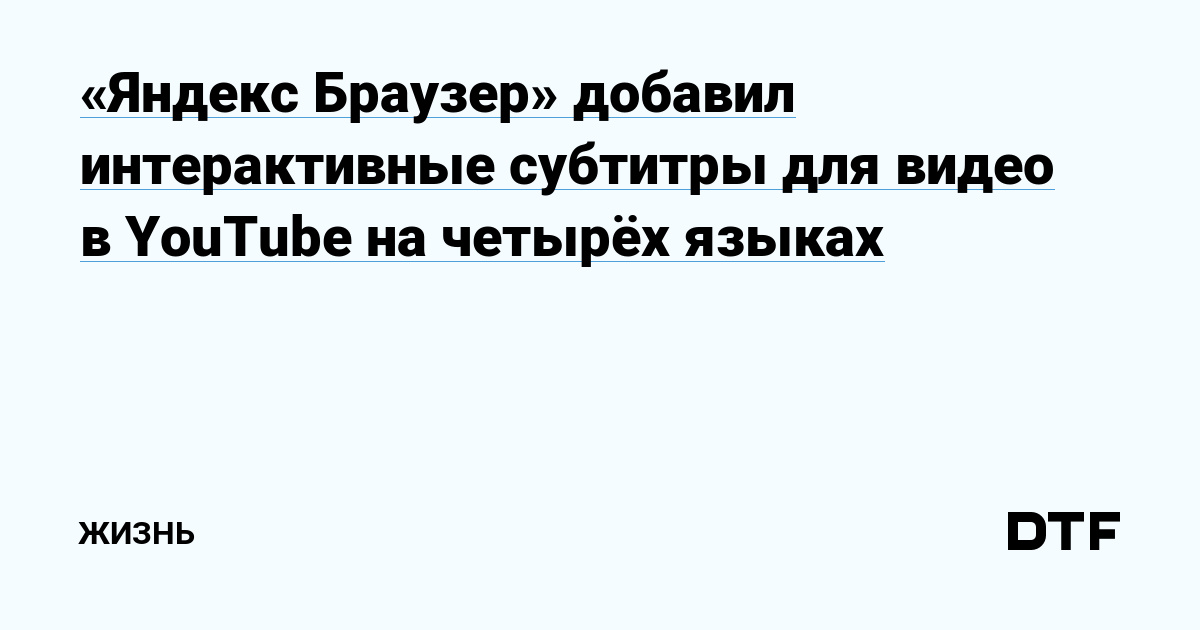 «Яндекс Браузер» добавил интерактивные субтитры для видео в YouTube на четырёх языках

ЖИЗНЬ

DTF